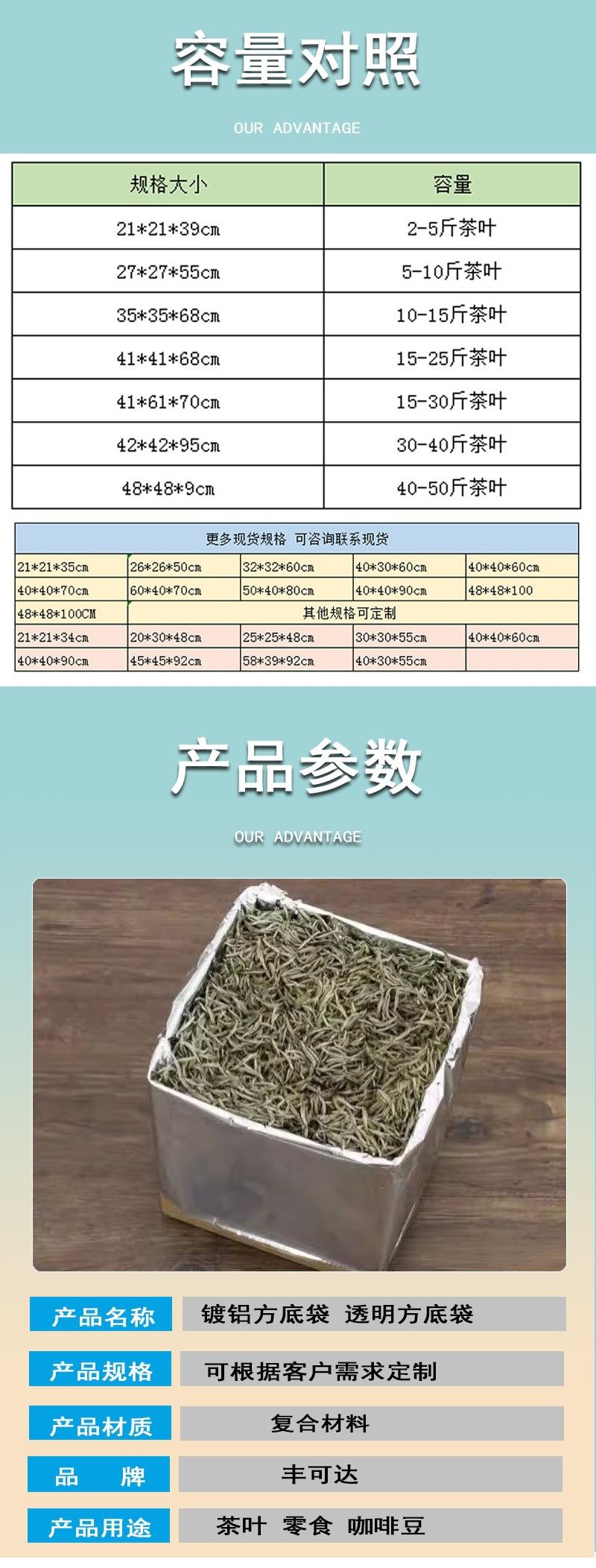 容量对照

OUR ADVANTAGE

| 规格大小 | 容量 |
|---|---|
| 21*21*39cm | 2-5斤茶叶 |
| 27*27*55cm | 5-10斤茶叶 |
| 35*35*68cm | 10-15斤茶叶 |
| 41*41*68cm | 15-25斤茶叶 |
| 41*61*70cm | 15-30斤茶叶 |
| 42*42*95cm | 30-40斤茶叶 |
| 48*48*9cm | 40-50斤茶叶 |

| 更多现货规格 可咨询联系现货 | | | | |
|---|---|---|---|---|
| 21*21*35cm | 26*26*50cm | 32*32*60cm | 40*30*60cm | 40*40*60cm |
| 40*40*70cm | 60*40*70cm | 50*40*80cm | 40*40*90cm | 48*48*100 |
| 48*48*100CM | 其他规格可定制 | | | |
| 21*21*34cm | 20*30*48cm | 25*25*48cm | 30*30*55cm | 40*40*60cm |
| 40*40*90cm | 45*45*92cm | 58*39*92cm | 40*30*55cm | |

产品参数

OUR ADVANTAGE

产品名称 镀铝方底袋 透明方底袋

产品规格 可根据客户需求定制

产品材质 复合材料

品 牌 丰可达

产品用途 茶叶 零食 咖啡豆